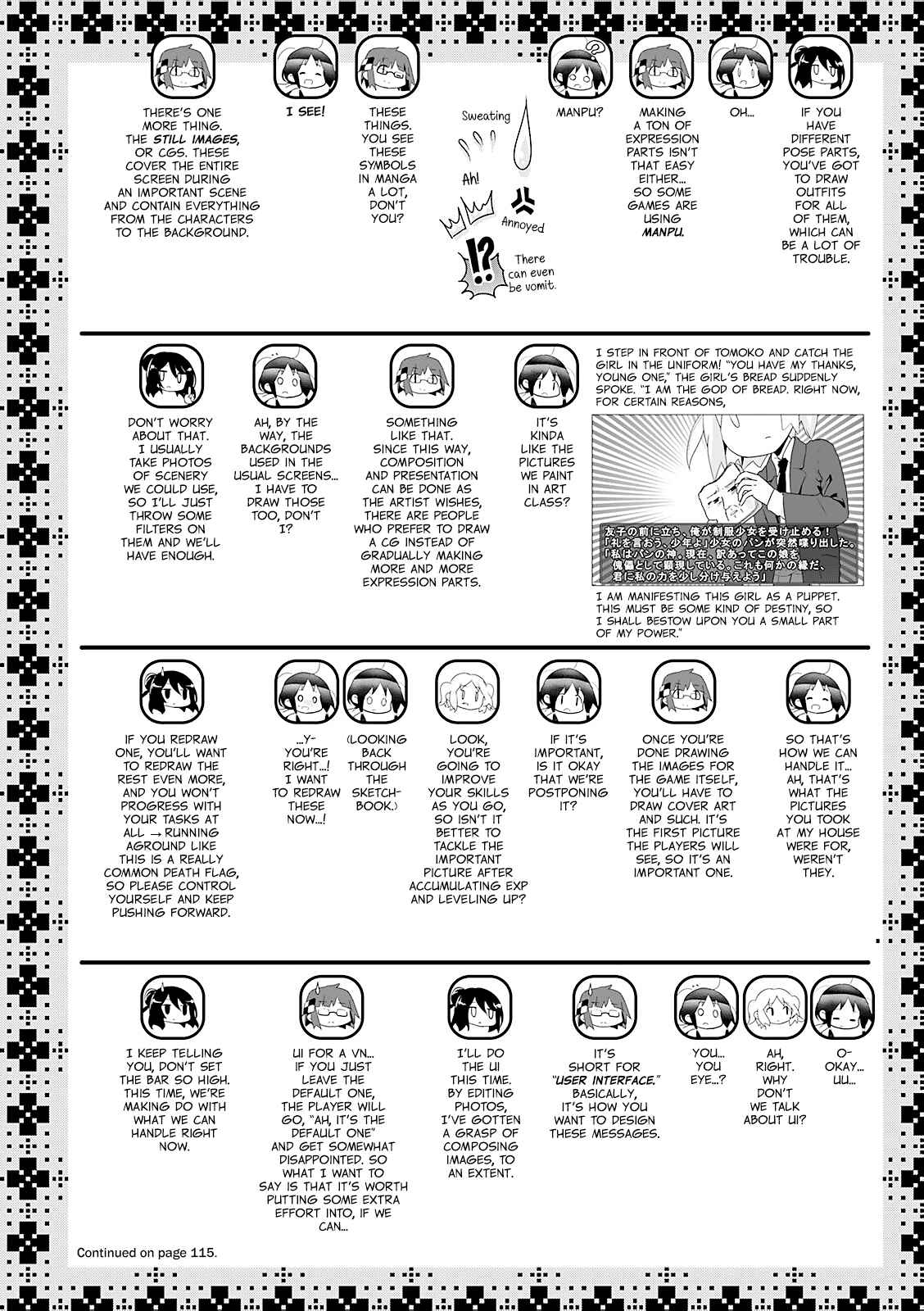 THERE'S ONE MORE THING. THE STILL IMAGES, OR CGS. THESE COVER THE ENTIRE SCREEN DURING AN IMPORTANT SCENE AND CONTAIN EVERYTHING FROM THE CHARACTERS TO THE BACKGROUND.

I SEE!

THESE THINGS. YOU SEE THESE SYMBOLS IN MANGA A LOT, DON'T YOU?

Sweating

Ah!

Annoyed

There can even be vomit.

MANPU?

MAKING A TON OF EXPRESSION PARTS ISN'T THAT EASY EITHER... SO SOME GAMES ARE USING MANPU.

OH...

IF YOU HAVE DIFFERENT POSE PARTS, YOU'VE GOT TO DRAW OUTFITS FOR ALL OF THEM, WHICH CAN BE A LOT OF TROUBLE.

DON'T WORRY ABOUT THAT. I USUALLY TAKE PHOTOS OF SCENERY WE COULD USE, SO I'LL JUST THROW SOME FILTERS ON THEM AND WE'LL HAVE ENOUGH.

AH, BY THE WAY, THE BACKGROUNDS USED IN THE USUAL SCREENS... I HAVE TO DRAW THOSE TOO, DON'T I?

SOMETHING LIKE THAT. SINCE THIS WAY, COMPOSITION AND PRESENTATION CAN BE DONE AS THE ARTIST WISHES, THERE ARE PEOPLE WHO PREFER TO DRAW A CG INSTEAD OF GRADUALLY MAKING MORE AND MORE EXPRESSION PARTS.

IT'S KINDA LIKE THE PICTURES WE PAINT IN ART CLASS?

I STEP IN FRONT OF TOMOKO AND CATCH THE GIRL IN THE UNIFORM! "YOU HAVE MY THANKS, YOUNG ONE," THE GIRL'S BREAD SUDDENLY SPOKE. "I AM THE GOD OF BREAD. RIGHT NOW, FOR CERTAIN REASONS,

友子の前に立ち、俺が制服少女を受け止める！「礼を言おう、少年よ」少女のパンが突然喋り出した。「私はパンの神。現在、訳あってこの娘を傀儡として顕現している。これも何かの縁だ、君に私の力を少し分け与えよう」

I AM MANIFESTING THIS GIRL AS A PUPPET. THIS MUST BE SOME KIND OF DESTINY, SO I SHALL BESTOW UPON YOU A SMALL PART OF MY POWER."

IF YOU REDRAW ONE, YOU'LL WANT TO REDRAW THE REST EVEN MORE, AND YOU WON'T PROGRESS WITH YOUR TASKS AT ALL → RUNNING AGROUND LIKE THIS IS A REALLY COMMON DEATH FLAG, SO PLEASE CONTROL YOURSELF AND KEEP PUSHING FORWARD.

...Y-YOU'RE RIGHT...! I WANT TO REDRAW THESE NOW...!

(LOOKING BACK THROUGH THE SKETCHBOOK.)

LOOK, YOU'RE GOING TO IMPROVE YOUR SKILLS AS YOU GO, SO ISN'T IT BETTER TO TACKLE THE IMPORTANT PICTURE AFTER ACCUMULATING EXP AND LEVELING UP?

IF IT'S IMPORTANT, IS IT OKAY THAT WE'RE POSTPONING IT?

ONCE YOU'RE DONE DRAWING THE IMAGES FOR THE GAME ITSELF, YOU'LL HAVE TO DRAW COVER ART AND SUCH. IT'S THE FIRST PICTURE THE PLAYERS WILL SEE, SO IT'S AN IMPORTANT ONE.

SO THAT'S HOW WE CAN HANDLE IT... AH, THAT'S WHAT THE PICTURES YOU TOOK AT MY HOUSE WERE FOR, WEREN'T THEY.

I KEEP TELLING YOU, DON'T SET THE BAR SO HIGH. THIS TIME, WE'RE MAKING DO WITH WHAT WE CAN HANDLE RIGHT NOW.

UI FOR A VN... IF YOU JUST LEAVE THE DEFAULT ONE, THE PLAYER WILL GO, "AH, IT'S THE DEFAULT ONE" AND GET SOMEWHAT DISAPPOINTED. SO WHAT I WANT TO SAY IS THAT IT'S WORTH PUTTING SOME EXTRA EFFORT INTO, IF WE CAN...

I'LL DO THE UI THIS TIME. BY EDITING PHOTOS, I'VE GOTTEN A GRASP OF COMPOSING IMAGES, TO AN EXTENT.

IT'S SHORT FOR "USER INTERFACE." BASICALLY, IT'S HOW YOU WANT TO DESIGN THESE MESSAGES.

YOU... YOU EYE...?

AH, RIGHT. WHY DON'T WE TALK ABOUT UI?

O-OKAY... UU...

Continued on page 115.